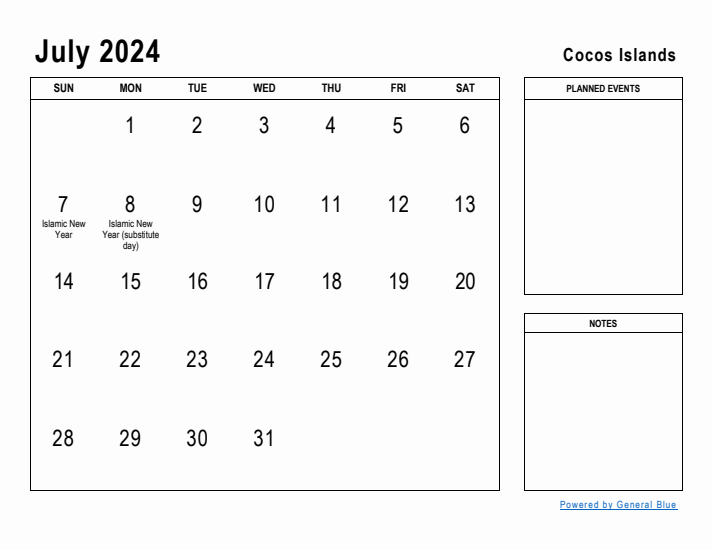 July 2024

Cocos Islands

| SUN | MON | TUE | WED | THU | FRI | SAT |
|---|---|---|---|---|---|---|
| | 1 | 2 | 3 | 4 | 5 | 6 |
| 7 Islamic New Year | 8 Islamic New Year (substitute day) | 9 | 10 | 11 | 12 | 13 |
| 14 | 15 | 16 | 17 | 18 | 19 | 20 |
| 21 | 22 | 23 | 24 | 25 | 26 | 27 |
| 28 | 29 | 30 | 31 | | | |

PLANNED EVENTS

NOTES

Powered by General Blue